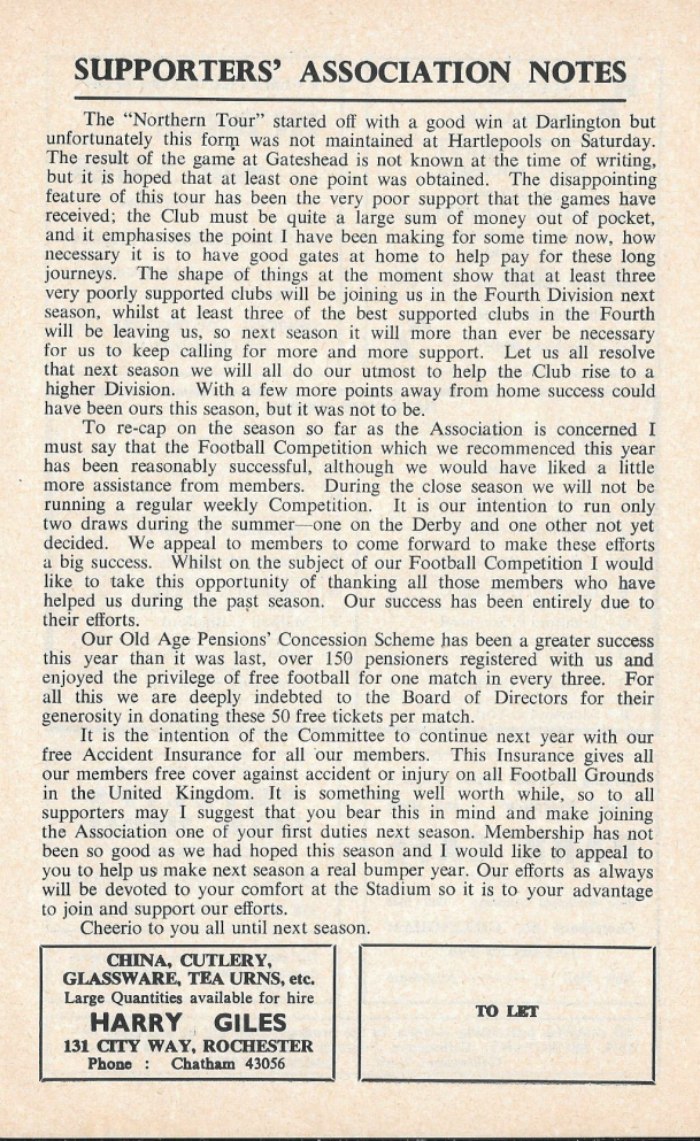 SUPPORTERS' ASSOCIATION NOTES

The "Northern Tour" started off with a good win at Darlington but unfortunately this form was not maintained at Hartlepools on Saturday. The result of the game at Gateshead is not known at the time of writing, but it is hoped that at least one point was obtained. The disappointing feature of this tour has been the very poor support that the games have received; the Club must be quite a large sum of money out of pocket, and it emphasises the point I have been making for some time now, how necessary it is to have good gates at home to help pay for these long journeys. The shape of things at the moment show that at least three very poorly supported clubs will be joining us in the Fourth Division next season, whilst at least three of the best supported clubs in the Fourth will be leaving us, so next season it will more than ever be necessary for us to keep calling for more and more support. Let us all resolve that next season we will all do our utmost to help the Club rise to a higher Division. With a few more points away from home success could have been ours this season, but it was not to be.

To re-cap on the season so far as the Association is concerned I must say that the Football Competition which we recommenced this year has been reasonably successful, although we would have liked a little more assistance from members. During the close season we will not be running a regular weekly Competition. It is our intention to run only two draws during the summer—one on the Derby and one other not yet decided. We appeal to members to come forward to make these efforts a big success. Whilst on the subject of our Football Competition I would like to take this opportunity of thanking all those members who have helped us during the past season. Our success has been entirely due to their efforts.

Our Old Age Pensions' Concession Scheme has been a greater success this year than it was last, over 150 pensioners registered with us and enjoyed the privilege of free football for one match in every three. For all this we are deeply indebted to the Board of Directors for their generosity in donating these 50 free tickets per match.

It is the intention of the Committee to continue next year with our free Accident Insurance for all our members. This Insurance gives all our members free cover against accident or injury on all Football Grounds in the United Kingdom. It is something well worth while, so to all supporters may I suggest that you bear this in mind and make joining the Association one of your first duties next season. Membership has not been so good as we had hoped this season and I would like to appeal to you to help us make next season a real bumper year. Our efforts as always will be devoted to your comfort at the Stadium so it is to your advantage to join and support our efforts.

Cheerio to you all until next season.

CHINA, CUTLERY, GLASSWARE, TEA URNS, etc.
Large Quantities available for hire
HARRY GILES
131 CITY WAY, ROCHESTER
Phone : Chatham 43056

TO LET